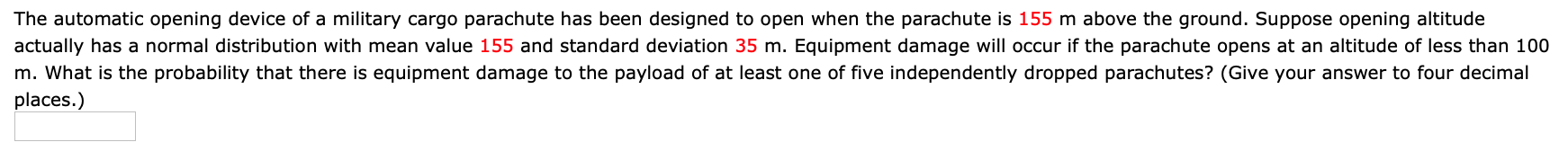 The automatic opening device of a military cargo parachute has been designed to open when the parachute is 155 m above the ground. Suppose opening altitude actually has a normal distribution with mean value 155 and standard deviation 35 m. Equipment damage will occur if the parachute opens at an altitude of less than 100 m. What is the probability that there is equipment damage to the payload of at least one of five independently dropped parachutes? (Give your answer to four decimal places.)